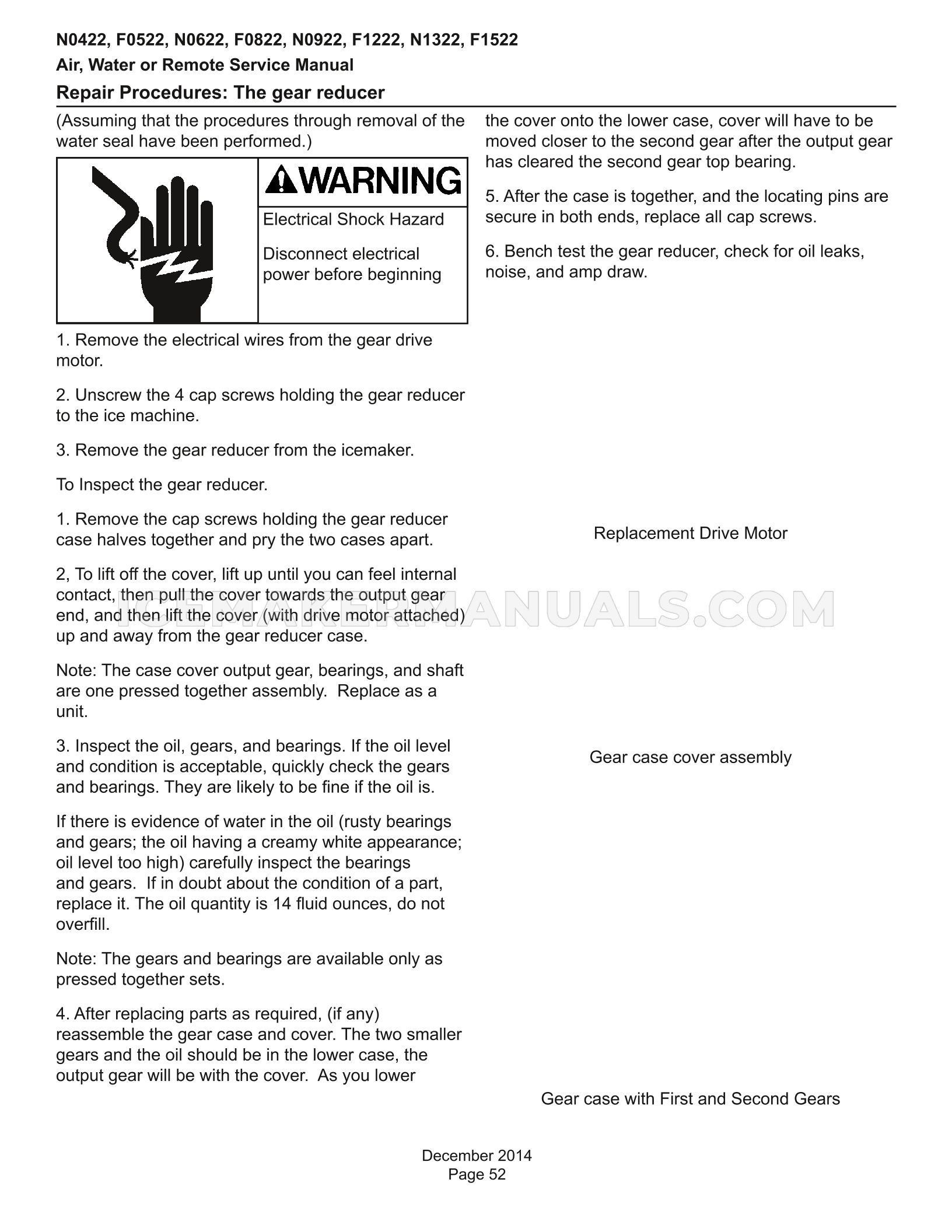 N0422, F0522, N0622, F0822, N0922, F1222, N1322, F1522

Air, Water or Remote Service Manual

Repair Procedures: The gear reducer

(Assuming that the procedures through removal of the water seal have been performed.)

WARNING

Electrical Shock Hazard

Disconnect electrical power before beginning

1. Remove the electrical wires from the gear drive motor.

2. Unscrew the 4 cap screws holding the gear reducer to the ice machine.

3. Remove the gear reducer from the icemaker.

To Inspect the gear reducer.

1. Remove the cap screws holding the gear reducer case halves together and pry the two cases apart.

2, To lift off the cover, lift up until you can feel internal contact, then pull the cover towards the output gear end, and then lift the cover (with drive motor attached) up and away from the gear reducer case.

Note: The case cover output gear, bearings, and shaft are one pressed together assembly. Replace as a unit.

3. Inspect the oil, gears, and bearings. If the oil level and condition is acceptable, quickly check the gears and bearings. They are likely to be fine if the oil is.

If there is evidence of water in the oil (rusty bearings and gears; the oil having a creamy white appearance; oil level too high) carefully inspect the bearings and gears. If in doubt about the condition of a part, replace it. The oil quantity is 14 fluid ounces, do not overfill.

Note: The gears and bearings are available only as pressed together sets.

4. After replacing parts as required, (if any) reassemble the gear case and cover. The two smaller gears and the oil should be in the lower case, the output gear will be with the cover. As you lower the cover onto the lower case, cover will have to be moved closer to the second gear after the output gear has cleared the second gear top bearing.

5. After the case is together, and the locating pins are secure in both ends, replace all cap screws.

6. Bench test the gear reducer, check for oil leaks, noise, and amp draw.

Replacement Drive Motor

ICEMAKERMANUALS.COM

Gear case cover assembly

Gear case with First and Second Gears

December 2014
Page 52